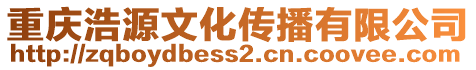 重庆浩源文化传播有限公司
http://zqboydbess2.cn.coovee.com